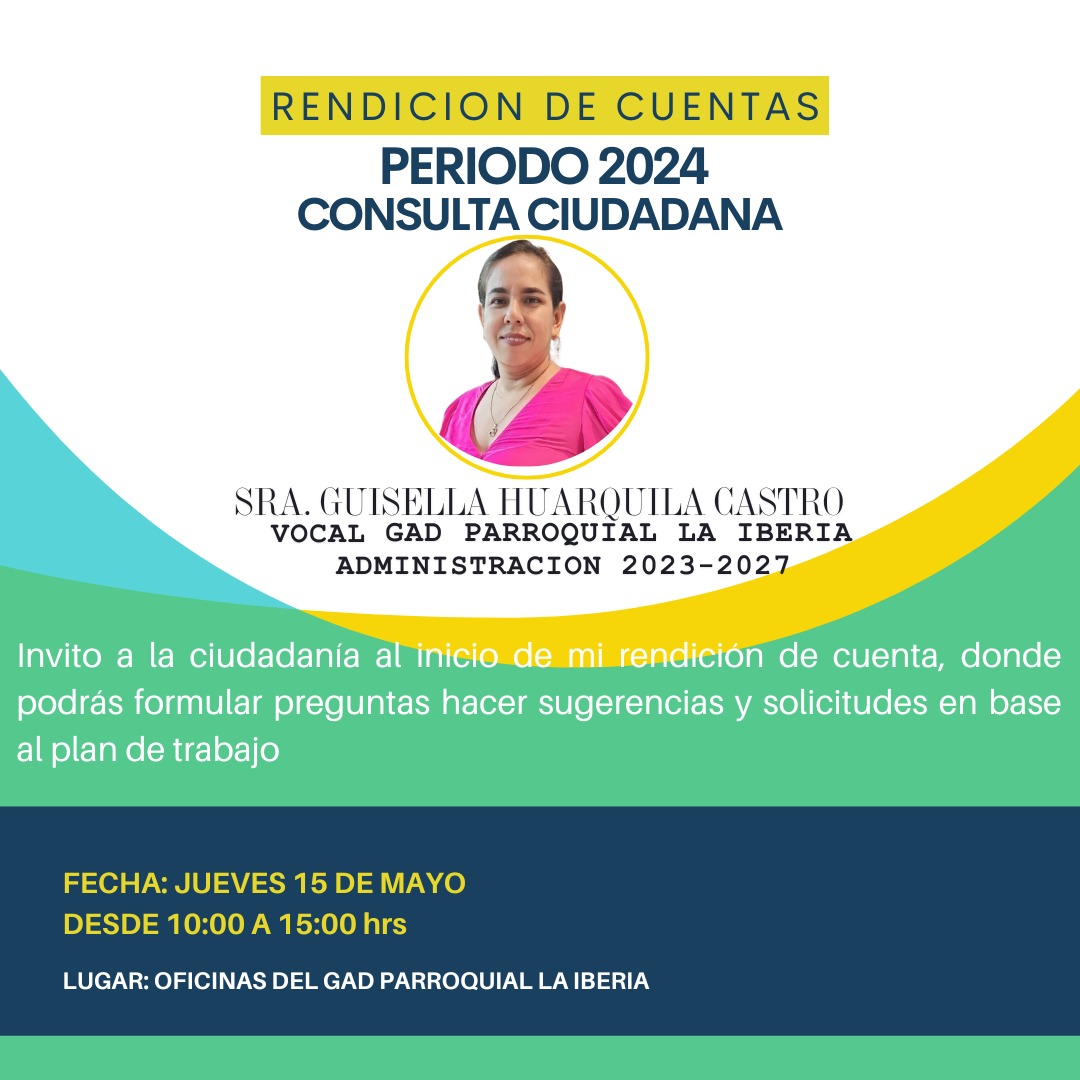 RENDICION DE CUENTAS
PERIODO 2024
CONSULTA CIUDADANA

SRA. GUISELLA HUARQUILA CASTRO
VOCAL GAD PARROQUIAL LA IBERIA
ADMINISTRACION 2023-2027

Invito a la ciudadanía al inicio de mi rendición de cuenta, donde podrás formular preguntas hacer sugerencias y solicitudes en base al plan de trabajo

FECHA: JUEVES 15 DE MAYO
DESDE 10:00 A 15:00 hrs

LUGAR: OFICINAS DEL GAD PARROQUIAL LA IBERIA